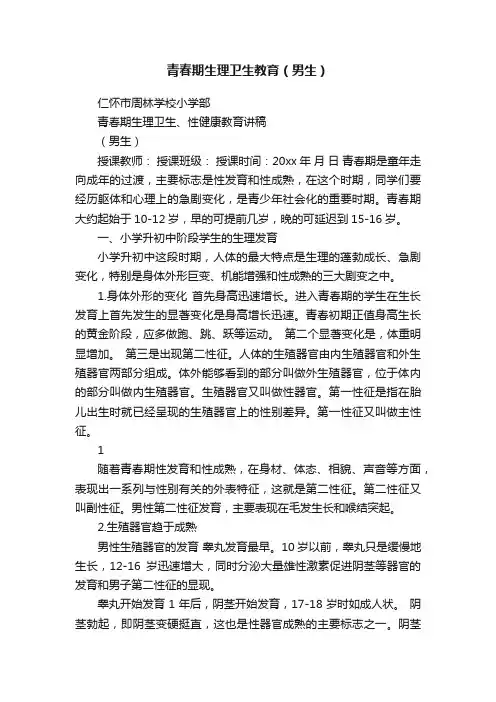 青春期生理卫生教育（男生）

仁怀市周林学校小学部

青春期生理卫生、性健康教育讲稿

（男生）

授课教师： 授课班级： 授课时间：20xx 年 月 日 青春期是童年走向成年的过渡，主要标志是性发育和性成熟，在这个时期，同学们要经历躯体和心理上的急剧变化，是青少年社会化的重要时期。青春期大约起始于 10-12 岁，早的可提前几岁，晚的可延迟到 15-16 岁。

一、小学升初中阶段学生的生理发育

小学升初中这段时期，人体的最大特点是生理的蓬勃成长、急剧变化，特别是身体外形巨变、机能增强和性成熟的三大剧变之中。

1.身体外形的变化 首先身高迅速增长。进入青春期的学生在生长发育上首先发生的显著变化是身高增长迅速。青春初期正值身高生长的黄金阶段，应多做跑、跳、跃等运动。 第二个显著变化是，体重明显增加。 第三是出现第二性征。人体的生殖器官由内生殖器官和外生殖器官两部分组成。体外能够看到的部分叫做外生殖器官，位于体内的部分叫做内生殖器官。生殖器官又叫做性器官。第一性征是指在胎儿出生时就已经呈现的生殖器官上的性别差异。第一性征又叫做主性征。

1

随着青春期性发育和性成熟，在身材、体态、相貌、声音等方面，表现出一系列与性别有关的外表特征，这就是第二性征。第二性征又叫副性征。男性第二性征发育，主要表现在毛发生长和喉结突起。

2.生殖器官趋于成熟

男性生殖器官的发育 睾丸发育最早。10 岁以前，睾丸只是缓慢地生长，12-16 岁迅速增大，同时分泌大量雄性激素促进阴茎等器官的发育和男子第二性征的显现。

睾丸开始发育 1 年后，阴茎开始发育，17-18 岁时如成人状。 阴茎勃起，即阴茎变硬挺直，这也是性器官成熟的主要标志之一。阴茎